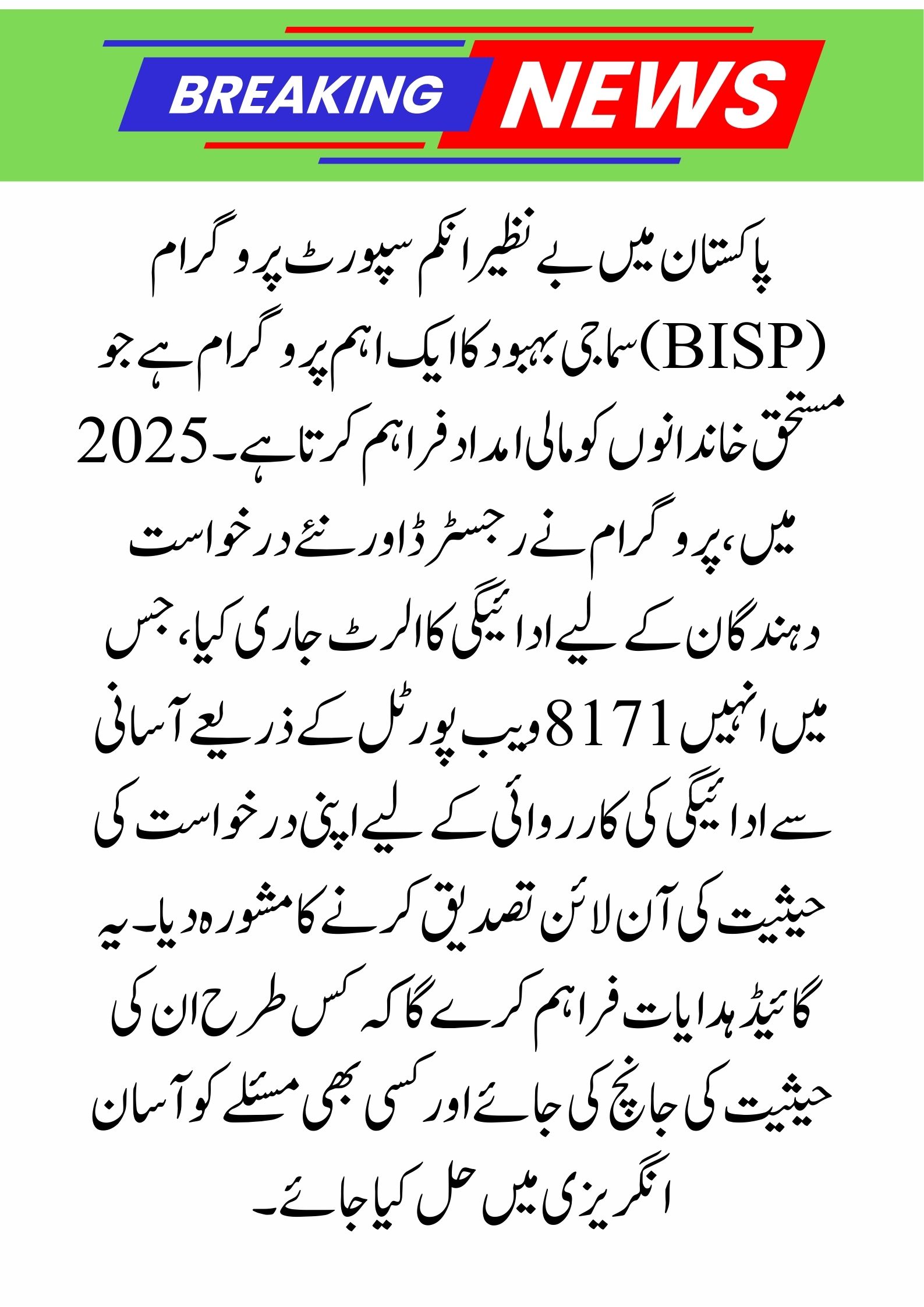 BREAKING NEWS

پاکستان میں بے نظیر انکم سپورٹ پروگرام (BISP) سماجی بہبود کا ایک اہم پروگرام ہے جو مستحق خاندانوں کو مالی امداد فراہم کرتا ہے۔ 2025 میں، پروگرام نے رجسٹرڈ اور نئے درخواست دہندگان کے لیے ادائیگی کا الرٹ جاری کیا، جس میں انہیں 8171 ویب پورٹل کے ذریعے آسانی سے ادائیگی کی کارروائی کے لیے اپنی درخواست کی حیثیت کی آن لائن تصدیق کرنے کا مشورہ دیا۔ یہ گائیڈ ہدایات فراہم کرے گا کہ کس طرح ان کی حیثیت کی جانچ کی جائے اور کسی بھی مسئلے کو آسان انگریزی میں حل کیا جائے۔